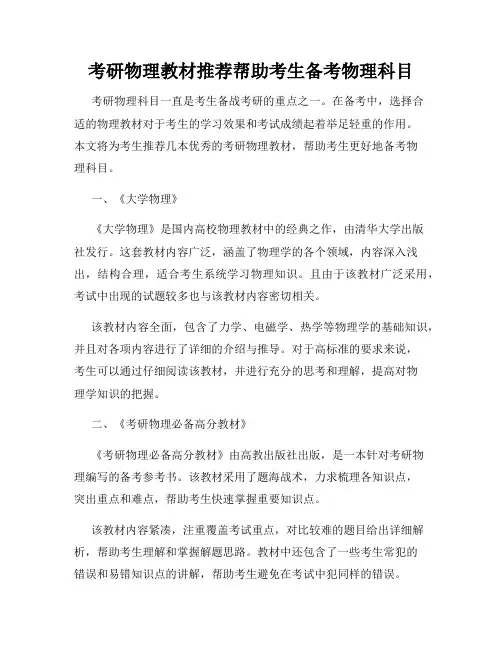 考研物理教材推荐帮助考生备考物理科目

考研物理科目一直是考生备战考研的重点之一。在备考中，选择合适的物理教材对于考生的学习效果和考试成绩起着举足轻重的作用。本文将为考生推荐几本优秀的考研物理教材，帮助考生更好地备考物理科目。

一、《大学物理》

《大学物理》是国内高校物理教材中的经典之作，由清华大学出版社发行。这套教材内容广泛，涵盖了物理学的各个领域，内容深入浅出，结构合理，适合考生系统学习物理知识。且由于该教材广泛采用，考试中出现的试题较多也与该教材内容密切相关。

该教材内容全面，包含了力学、电磁学、热学等物理学的基础知识，并且对各项内容进行了详细的介绍与推导。对于高标准的要求来说，考生可以通过仔细阅读该教材，并进行充分的思考和理解，提高对物理学知识的把握。

二、《考研物理必备高分教材》

《考研物理必备高分教材》由高教出版社出版，是一本针对考研物理编写的备考参考书。该教材采用了题海战术，力求梳理各知识点，突出重点和难点，帮助考生快速掌握重要知识点。

该教材内容紧凑，注重覆盖考试重点，对比较难的题目给出详细解析，帮助考生理解和掌握解题思路。教材中还包含了一些考生常犯的错误和易错知识点的讲解，帮助考生避免在考试中犯同样的错误。